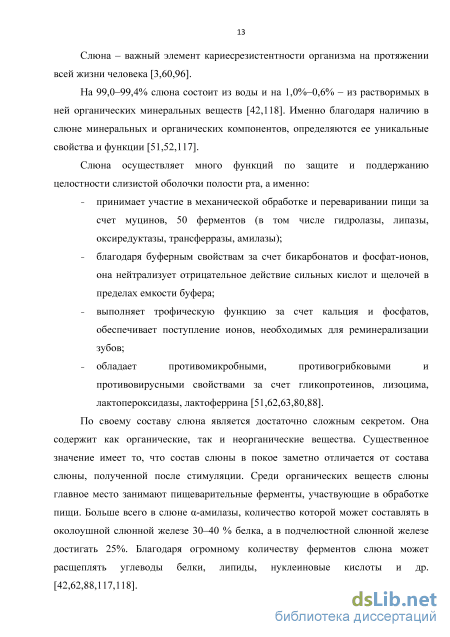 13

Слюна – важный элемент кариесрезистентности организма на протяжении всей жизни человека [3,60,96].

На 99,0–99,4% слюна состоит из воды и на 1,0%–0,6% – из растворимых в ней органических минеральных веществ [42,118]. Именно благодаря наличию в слюне минеральных и органических компонентов, определяются ее уникальные свойства и функции [51,52,117].

Слюна осуществляет много функций по защите и поддержанию целостности слизистой оболочки полости рта, а именно:

- принимает участие в механической обработке и переваривании пищи за счет муцинов, 50 ферментов (в том числе гидролазы, липазы, оксиредуктазы, трансферразы, амилазы);
- благодаря буферным свойствам за счет бикарбонатов и фосфат-ионов, она нейтрализует отрицательное действие сильных кислот и щелочей в пределах емкости буфера;
- выполняет трофическую функцию за счет кальция и фосфатов, обеспечивает поступление ионов, необходимых для реминерализации зубов;
- обладает противомикробными, противогрибковыми и противовирусными свойствами за счет гликопротеинов, лизоцима, лактопероксидазы, лактоферрина [51,62,63,80,88].

По своему составу слюна является достаточно сложным секретом. Она содержит как органические, так и неорганические вещества. Существенное значение имеет то, что состав слюны в покое заметно отличается от состава слюны, полученной после стимуляции. Среди органических веществ слюны главное место занимают пищеварительные ферменты, участвующие в обработке пищи. Больше всего в слюне α-амилазы, количество которой может составлять в околоушной слюнной железе 30–40 % белка, а в подчелюстной слюнной железе достигать 25%. Благодаря огромному количеству ферментов слюна может расщеплять углеводы белки, липиды, нуклеиновые кислоты и др. [42,62,88,117,118].

dsLib.net
библиотека диссертаций